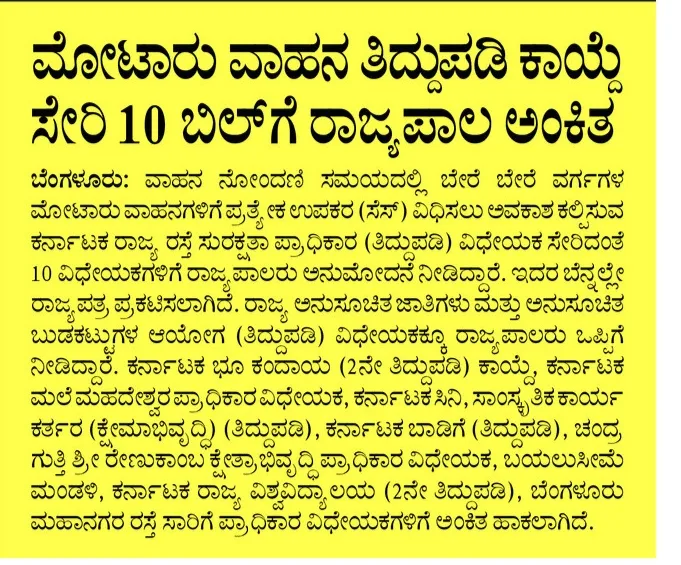 ಮೋಟಾರು ವಾಹನ ತಿದ್ದುಪಡಿ ಕಾಯ್ದೆ ಸೇರಿ 10 ಬಿಲ್‌ಗೆ ರಾಜ್ಯಪಾಲ ಅಂಕಿತ

ಬೆಂಗಳೂರು: ವಾಹನ ನೋಂದಣಿ ಸಮಯದಲ್ಲಿ ಬೇರೆ ಬೇರೆ ವರ್ಗಗಳ ಮೋಟಾರು ವಾಹನಗಳಿಗೆ ಪ್ರತ್ಯೇಕ ಉಪಕರ (ಸೆಸ್) ವಿಧಿಸಲು ಅವಕಾಶ ಕಲ್ಪಿಸುವ ಕರ್ನಾಟಕ ರಾಜ್ಯ ರಸ್ತೆ ಸುರಕ್ಷತಾ ಪ್ರಾಧಿಕಾರ (ತಿದ್ದುಪಡಿ) ವಿಧೇಯಕ ಸೇರಿದಂತೆ 10 ವಿಧೇಯಕಗಳಿಗೆ ರಾಜ್ಯಪಾಲರು ಅನುಮೋದನೆ ನೀಡಿದ್ದಾರೆ. ಇದರ ಬೆನ್ನಲ್ಲೇ ರಾಜ್ಯಪತ್ರ ಪ್ರಕಟಿಸಲಾಗಿದೆ. ರಾಜ್ಯ ಅನುಸೂಚಿತ ಜಾತಿಗಳು ಮತ್ತು ಅನುಸೂಚಿತ ಬುಡಕಟ್ಟುಗಳ ಆಯೋಗ (ತಿದ್ದುಪಡಿ) ವಿಧೇಯಕಕ್ಕೂ ರಾಜ್ಯಪಾಲರು ಒಪ್ಪಿಗೆ ನೀಡಿದ್ದಾರೆ. ಕರ್ನಾಟಕ ಭೂ ಕಂದಾಯ (2ನೇ ತಿದ್ದುಪಡಿ) ಕಾಯ್ದೆ, ಕರ್ನಾಟಕ ಮಲೆ ಮಹದೇಶ್ವರ ಪ್ರಾಧಿಕಾರ ವಿಧೇಯಕ, ಕರ್ನಾಟಕ ಸಿನಿ, ಸಾಂಸ್ಕೃತಿಕ ಕಾರ್ಯಕರ್ತರ (ಕ್ಷೇಮಾಭಿವೃದ್ಧಿ) (ತಿದ್ದುಪಡಿ), ಕರ್ನಾಟಕ ಬಾಡಿಗೆ (ತಿದ್ದುಪಡಿ), ಚಂದ್ರಗುತ್ತಿ ಶ್ರೀ ರೇಣುಕಾಂಬ ಕ್ಷೇತ್ರಾಭಿವೃದ್ಧಿ ಪ್ರಾಧಿಕಾರ ವಿಧೇಯಕ, ಬಯಲುಸೀಮೆ ಮಂಡಳಿ, ಕರ್ನಾಟಕ ರಾಜ್ಯ ವಿಶ್ವವಿದ್ಯಾಲಯ (2ನೇ ತಿದ್ದುಪಡಿ), ಬೆಂಗಳೂರು ಮಹಾನಗರ ರಸ್ತೆ ಸಾರಿಗೆ ಪ್ರಾಧಿಕಾರ ವಿಧೇಯಕಗಳಿಗೆ ಅಂಕಿತ ಹಾಕಲಾಗಿದೆ.